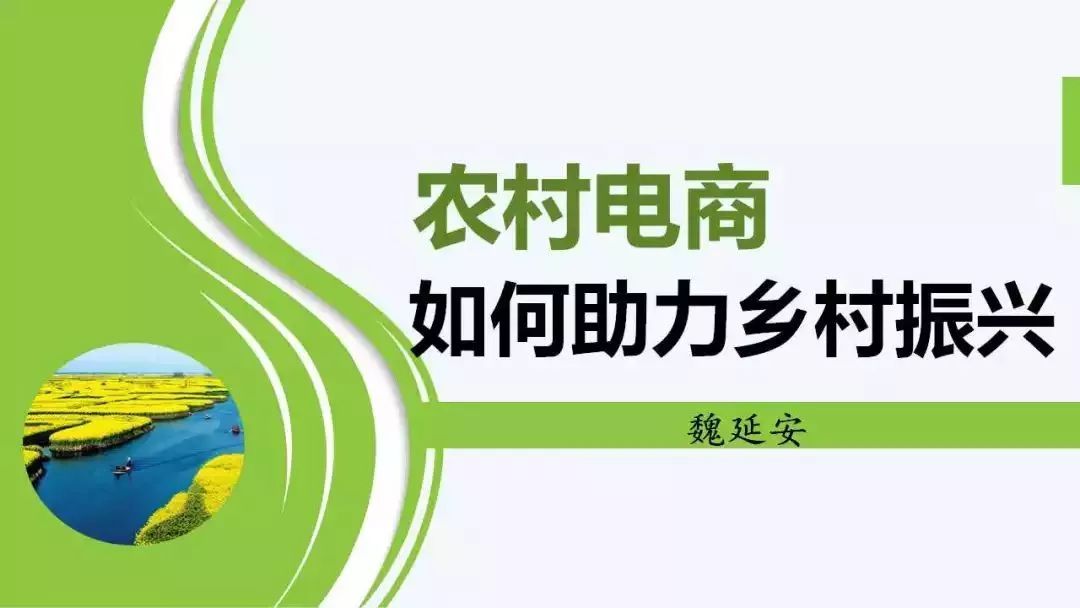 农村电商
如何助力乡村振兴

魏延安